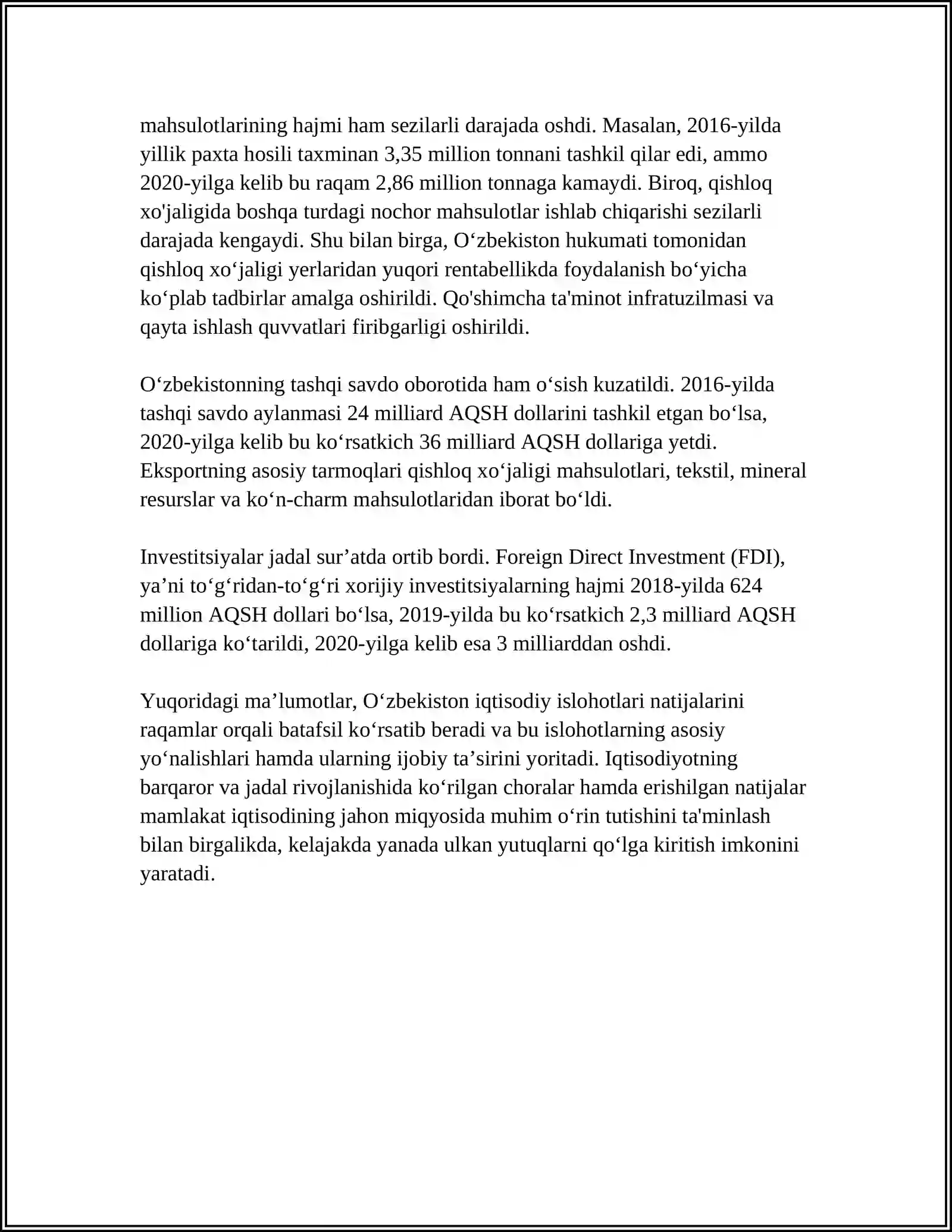 mahsulotlarining hajmi ham sezilarli darajada oshdi. Masalan, 2016-yilda yillik paxta hosili taxminan 3,35 million tonnani tashkil qilar edi, ammo 2020-yilga kelib bu raqam 2,86 million tonnaga kamaydi. Biroq, qishloq xo'jaligida boshqa turdagi nochor mahsulotlar ishlab chiqarishi sezilarli darajada kengaydi. Shu bilan birga, O'zbekiston hukumati tomonidan qishloq xo'jaligi yerlaridan yuqori rentabellikda foydalanish bo'yicha ko'plab tadbirlar amalga oshirildi. Qo'shimcha ta'minot infratuzilmasi va qayta ishlash quvvatlari firibgarligi oshirildi.

O'zbekistonning tashqi savdo oborotida ham o'sish kuzatildi. 2016-yilda tashqi savdo aylanmasi 24 milliard AQSH dollarini tashkil etgan bo'lsa, 2020-yilga kelib bu ko'rsatkich 36 milliard AQSH dollariga yetdi. Eksportning asosiy tarmoqlari qishloq xo'jaligi mahsulotlari, tekstil, mineral resurslar va ko'n-charm mahsulotlaridan iborat bo'ldi.

Investitsiyalar jadal sur'atda ortib bordi. Foreign Direct Investment (FDI), ya'ni to'g'ridan-to'g'ri xorijiy investitsiyalarning hajmi 2018-yilda 624 million AQSH dollari bo'lsa, 2019-yilda bu ko'rsatkich 2,3 milliard AQSH dollariga ko'tarildi, 2020-yilga kelib esa 3 milliarddan oshdi.

Yuqoridagi ma'lumotlar, O'zbekiston iqtisodiy islohotlari natijalarini raqamlar orqali batafsil ko'rsatib beradi va bu islohotlarning asosiy yo'nalishlari hamda ularning ijobiy ta'sirini yoritadi. Iqtisodiyotning barqaror va jadal rivojlanishida ko'rilgan choralar hamda erishilgan natijalar mamlakat iqtisodining jahon miqyosida muhim o'rin tutishini ta'minlash bilan birgalikda, kelajakda yanada ulkan yutuqlarni qo'lga kiritish imkonini yaratadi.